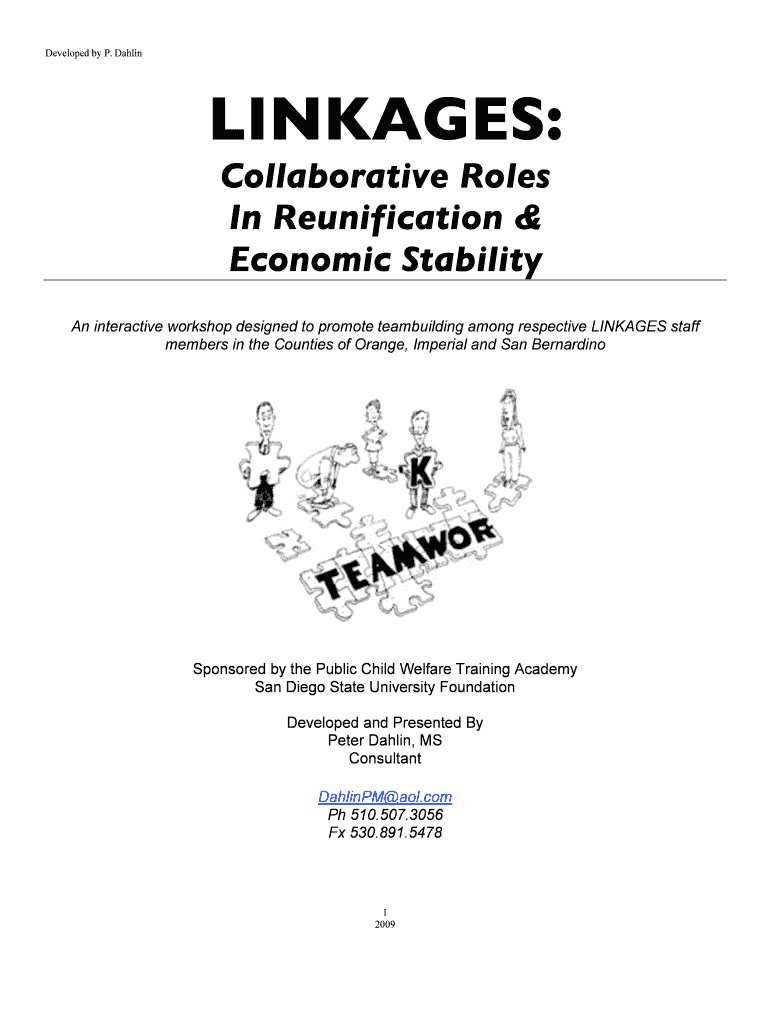 Developed by P. Dahlin

LINKAGES:
Collaborative Roles
In Reunification &
Economic Stability

An interactive workshop designed to promote teambuilding among respective LINKAGES staff members in the Counties of Orange, Imperial and San Bernardino

K
TEAMWOR

Sponsored by the Public Child Welfare Training Academy
San Diego State University Foundation

Developed and Presented By
Peter Dahlin, MS
Consultant

DahlinPM@aol.com
Ph 510.507.3056
Fx 530.891.5478

1
2009